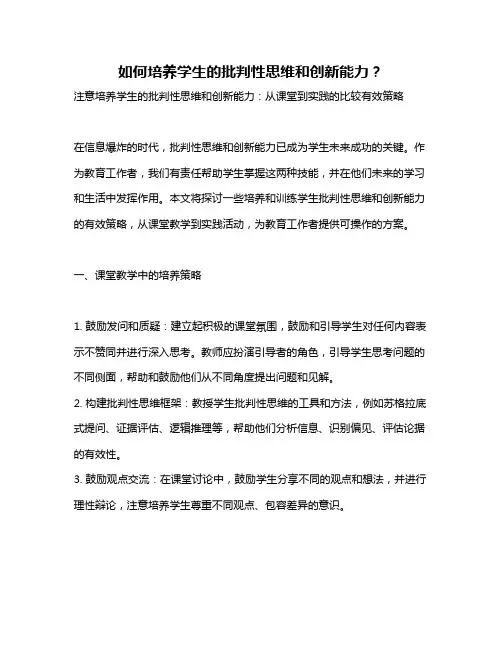 如何培养学生的批判性思维和创新能力？

注意培养学生的批判性思维和创新能力：从课堂到实践的比较有效策略

在信息爆炸的时代，批判性思维和创新能力已成为学生未来成功的关键。作为教育工作者，我们有责任帮助学生掌握这两种技能，并在他们未来的学习和生活中发挥作用。本文将探讨一些培养和训练学生批判性思维和创新能力的有效策略，从课堂教学到实践活动，为教育工作者提供可操作的方案。

一、课堂教学中的培养策略

1. 鼓励发问和质疑：建立起积极的课堂氛围，鼓励和引导学生对任何内容表示不赞同并进行深入思考。教师应扮演引导者的角色，引导学生思考问题的不同侧面，帮助和鼓励他们从不同角度提出问题和见解。
2. 构建批判性思维框架：教授学生批判性思维的工具和方法，例如苏格拉底式提问、证据评估、逻辑推理等，帮助他们分析信息、识别偏见、评估论据的有效性。
3. 鼓励观点交流：在课堂讨论中，鼓励学生分享不同的观点和想法，并进行理性辩论，注意培养学生尊重不同观点、包容差异的意识。